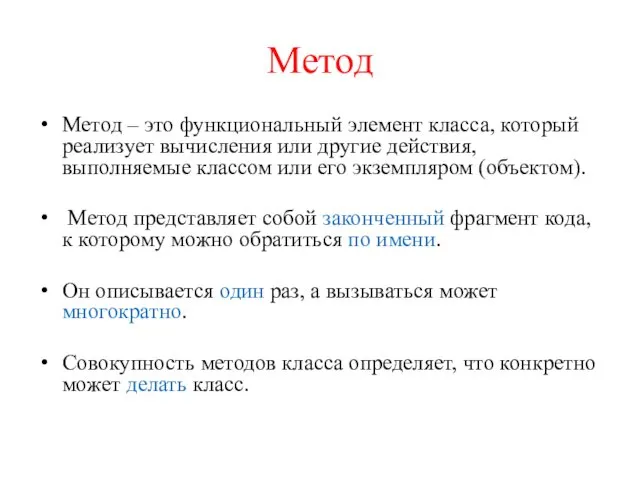 Метод

• Метод – это функциональный элемент класса, который реализует вычисления или другие действия, выполняемые классом или его экземпляром (объектом).

• Метод представляет собой законченный фрагмент кода, к которому можно обратиться по имени.

• Он описывается один раз, а вызываться может многократно.

• Совокупность методов класса определяет, что конкретно может делать класс.